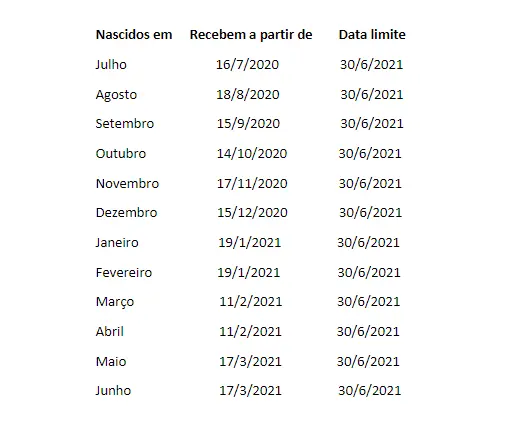 | Nascidos em | Recebem a partir de | Data limite |
|---|---|---|
| Julho | 16/7/2020 | 30/6/2021 |
| Agosto | 18/8/2020 | 30/6/2021 |
| Setembro | 15/9/2020 | 30/6/2021 |
| Outubro | 14/10/2020 | 30/6/2021 |
| Novembro | 17/11/2020 | 30/6/2021 |
| Dezembro | 15/12/2020 | 30/6/2021 |
| Janeiro | 19/1/2021 | 30/6/2021 |
| Fevereiro | 19/1/2021 | 30/6/2021 |
| Março | 11/2/2021 | 30/6/2021 |
| Abril | 11/2/2021 | 30/6/2021 |
| Maio | 17/3/2021 | 30/6/2021 |
| Junho | 17/3/2021 | 30/6/2021 |